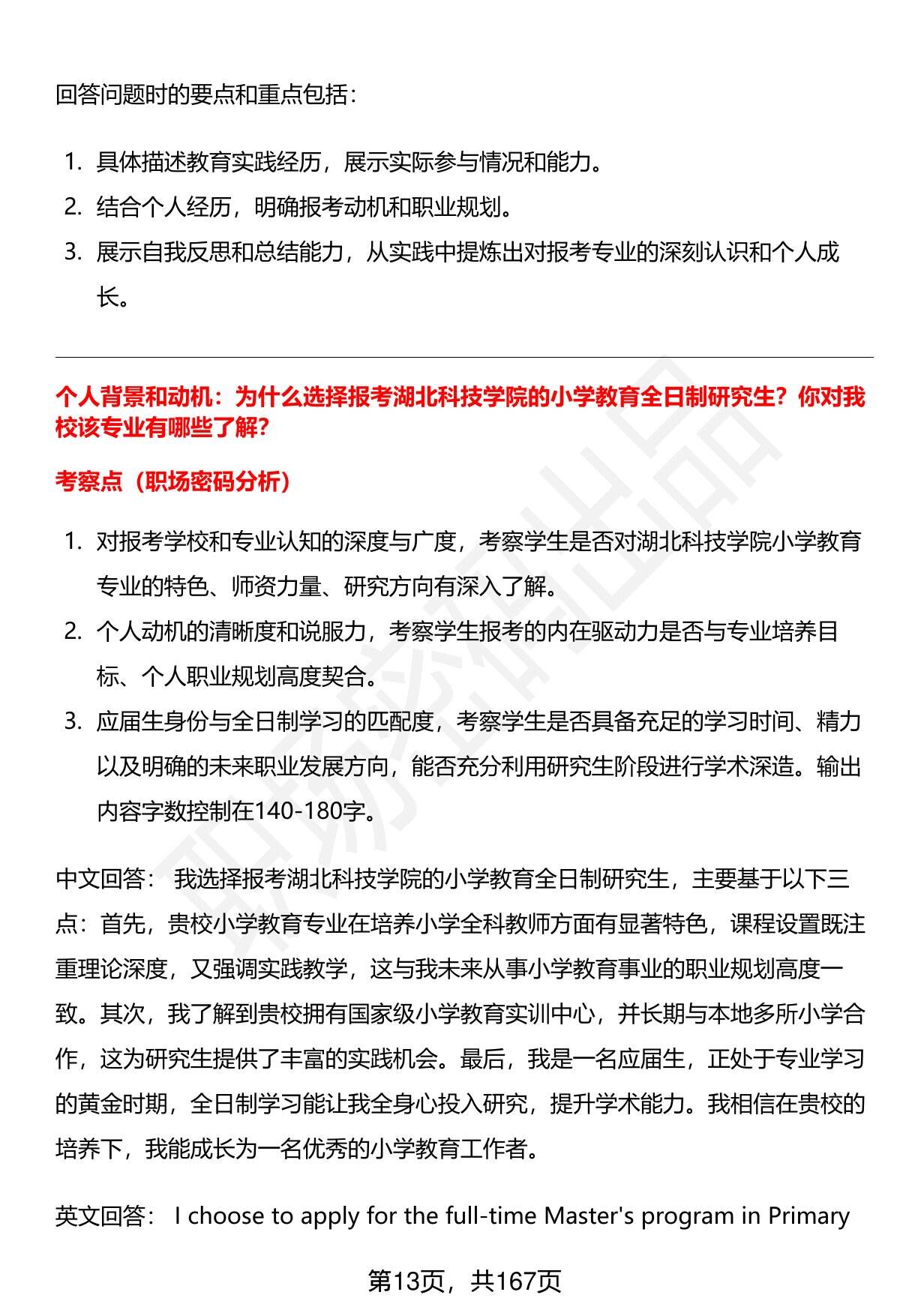 回答问题时的要点和重点包括：

1. 具体描述教育实践经历，展示实际参与情况和能力。
2. 结合个人经历，明确报考动机和职业规划。
3. 展示自我反思和总结能力，从实践中提炼出对报考专业的深刻认识和个人成长。

个人背景和动机：为什么选择报考湖北科技学院的小学教育全日制研究生？你对我校该专业有哪些了解？

考察点（职场密码分析）

1. 对报考学校和专业认知的深度与广度，考察学生是否对湖北科技学院小学教育专业的特色、师资力量、研究方向有深入了解。
2. 个人动机的清晰度和说服力，考察学生报考的内在驱动力是否与专业培养目标、个人职业规划高度契合。
3. 应届生身份与全日制学习的匹配度，考察学生是否具备充足的学习时间、精力以及明确的未来职业发展方向，能否充分利用研究生阶段进行学术深造。输出内容字数控制在140-180字。

中文回答： 我选择报考湖北科技学院的小学教育全日制研究生，主要基于以下三点：首先，贵校小学教育专业在培养小学全科教师方面有显著特色，课程设置既注重理论深度，又强调实践教学，这与我未来从事小学教育事业的职业规划高度一致。其次，我了解到贵校拥有国家级小学教育实训中心，并长期与本地多所小学合作，这为研究生提供了丰富的实践机会。最后，我是一名应届生，正处于专业学习的黄金时期，全日制学习能让我全身心投入研究，提升学术能力。我相信在贵校的培养下，我能成长为一名优秀的小学教育工作者。

英文回答： I choose to apply for the full-time Master's program in Primary

第13页，共167页